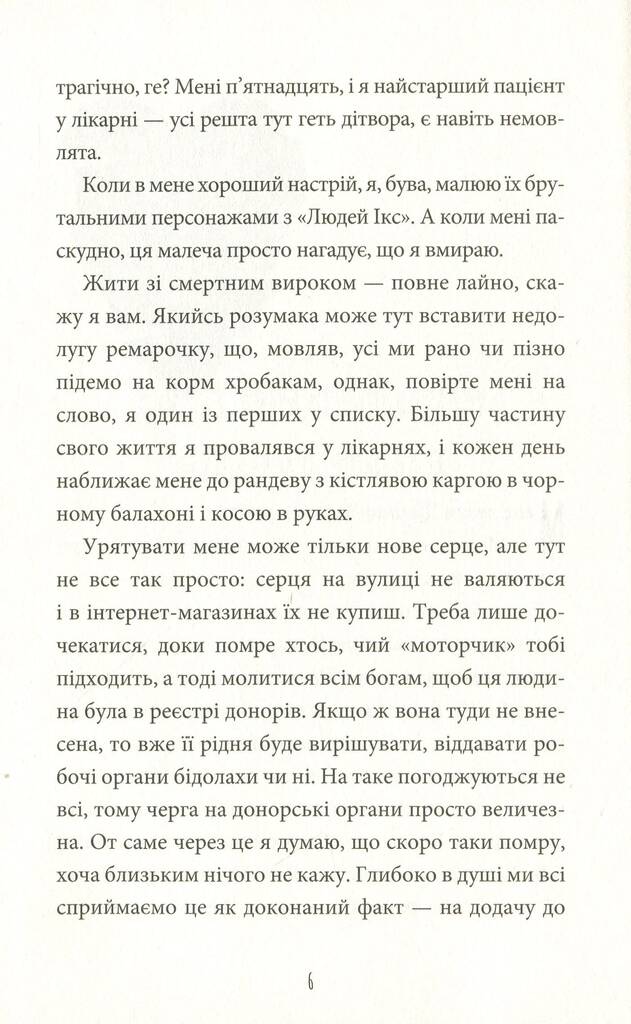 трагічно, ге? Мені п'ятнадцять, і я найстарший пацієнт у лікарні — усі решта тут геть дітвора, є навіть немовлята.

Коли в мене хороший настрій, я, бува, малюю їх брутальними персонажами з «Людей Ікс». А коли мені паскудно, ця малеча просто нагадує, що я вмираю.

Жити зі смертним вироком — повне лайно, скажу я вам. Якийсь розумака може тут вставити недолугу ремарочку, що, мовляв, усі ми рано чи пізно підемо на корм хробакам, однак, повірте мені на слово, я один із перших у списку. Більшу частину свого життя я провалявся у лікарнях, і кожен день наближає мене до рандеву з кістлявою каргою в чорному балахоні і косою в руках.

Урятувати мене може тільки нове серце, але тут не все так просто: серця на вулиці не валяються і в інтернет-магазинах їх не купиш. Треба лише дочекатися, доки помре хтось, чий «моторчик» тобі підходить, а тоді молитися всім богам, щоб ця людина була в реєстрі донорів. Якщо ж вона туди не внесена, то вже її рідня буде вирішувати, віддавати робочі органи бідолахи чи ні. На таке погоджуються не всі, тому черга на донорські органи просто величезна. От саме через це я думаю, що скоро таки помру, хоча близьким нічого не кажу. Глибоко в душі ми всі сприймаємо це як доконаний факт — на додачу до

6